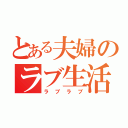 とある夫婦の
ラブ生活
ラブラブ